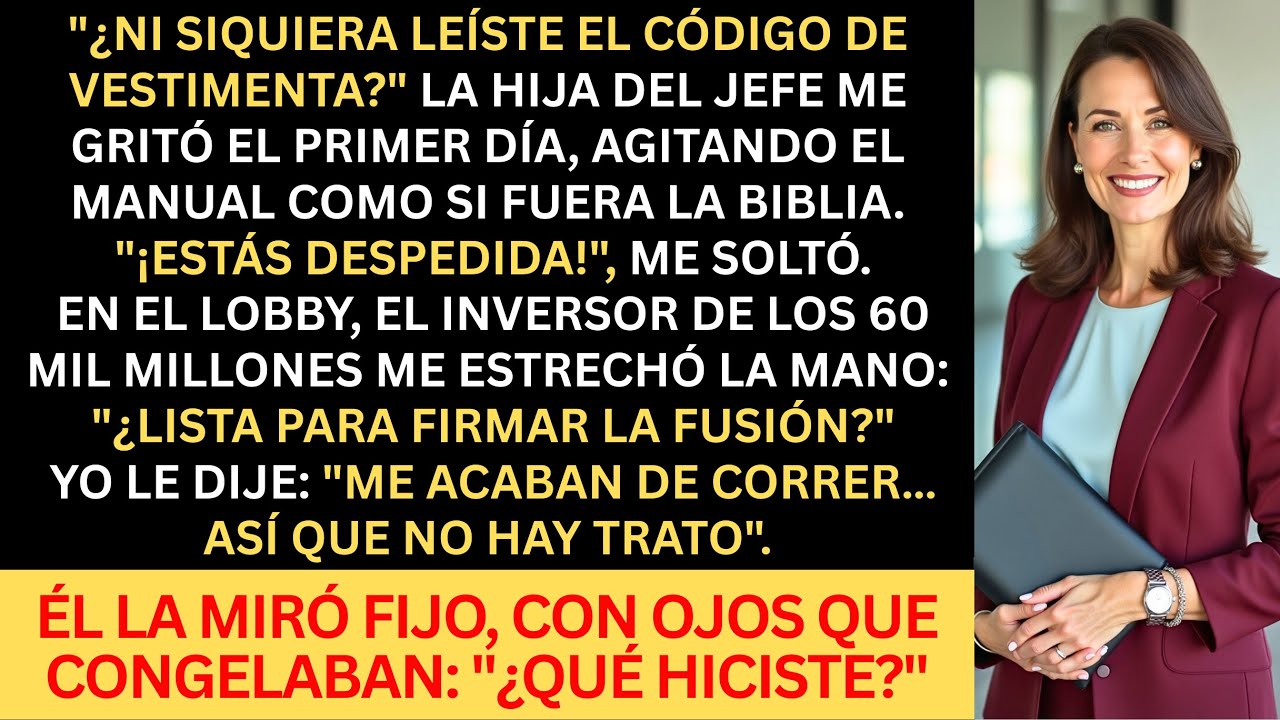 "¿NI SIQUIERA LEÍSTE EL CÓDIGO DE VESTIMENTA?" LA HIJA DEL JEFE ME GRITÓ EL PRIMER DÍA, AGITANDO EL MANUAL COMO SI FUERA LA BIBLIA. "¡ESTÁS DESPEDIDA!", ME SOLTÓ. EN EL LOBBY, EL INVERSOR DE LOS 60 MIL MILLONES ME ESTRECHÓ LA MANO: "¿LISTA PARA FIRMAR LA FUSIÓN?" YO LE DIJE: "ME ACABAN DE CORRER... ASÍ QUE NO HAY TRATO".

ÉL LA MIRÓ FIJO, CON OJOS QUE CONGELABAN: "¿QUÉ HICISTE?"